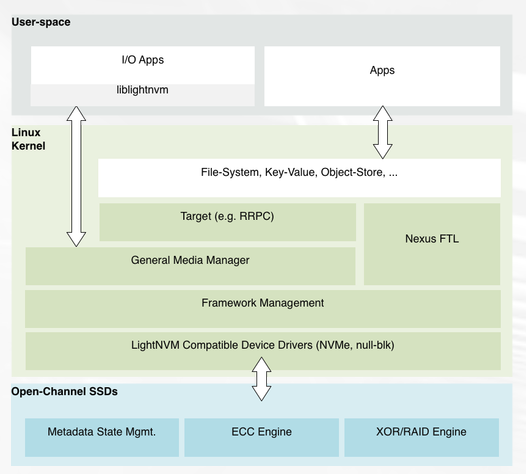 User-space

I/O Apps

liblightnvm

Apps

Linux Kernel

File-System, Key-Value, Object-Store, ...

Target (e.g. RRPC)

Nexus FTL

General Media Manager

Framework Management

LightNVM Compatible Device Drivers (NVMe, null-blk)

Open-Channel SSDs

Metadata State Mgmt.

ECC Engine

XOR/RAID Engine